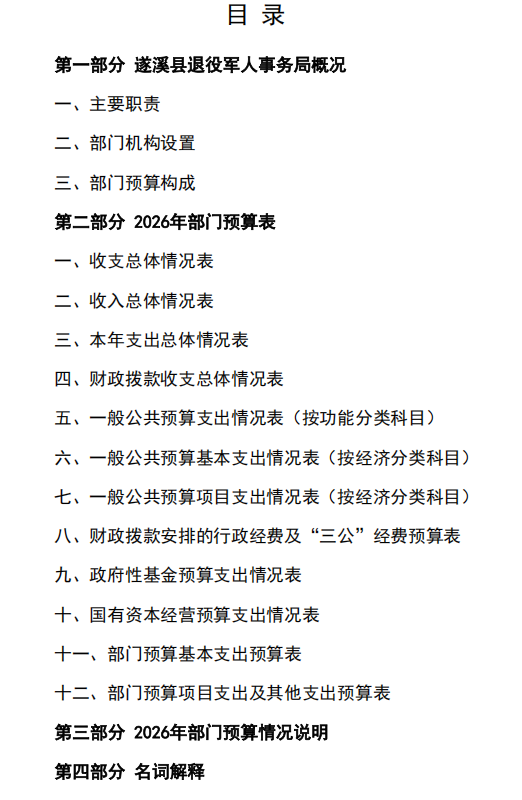 目 录

第一部分 遂溪县退役军人事务局概况

一、主要职责

二、部门机构设置

三、部门预算构成

第二部分 2026年部门预算表

一、收支总体情况表

二、收入总体情况表

三、本年支出总体情况表

四、财政拨款收支总体情况表

五、一般公共预算支出情况表（按功能分类科目）

六、一般公共预算基本支出情况表（按经济分类科目）

七、一般公共预算项目支出情况表（按经济分类科目）

八、财政拨款安排的行政经费及“三公”经费预算表

九、政府性基金预算支出情况表

十、国有资本经营预算支出情况表

十一、部门预算基本支出预算表

十二、部门预算项目支出及其他支出预算表

第三部分 2026年部门预算情况说明

第四部分 名词解释